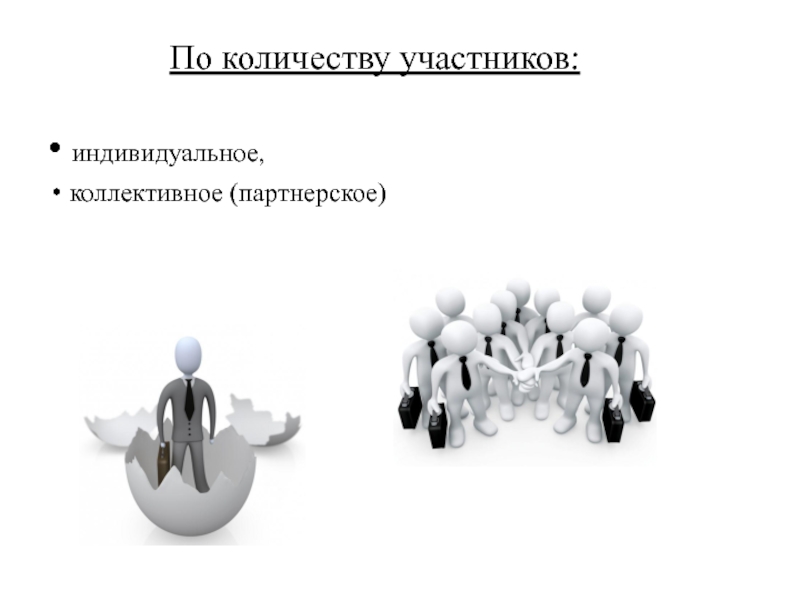 По количеству участников:

• индивидуальное,
• коллективное (партнерское)